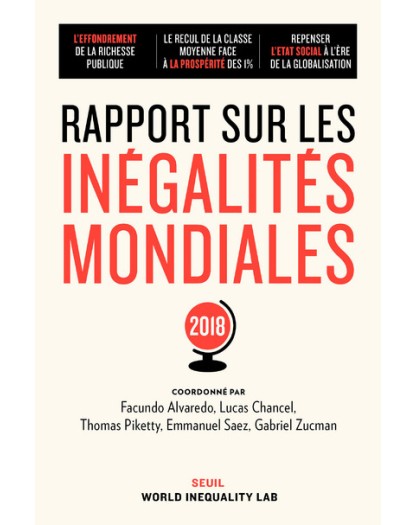 L'EFFONDREMENT DE LA RICHESSE PUBLIQUE

LE RECUL DE LA CLASSE MOYENNE FACE À LA PROSPÉRITÉ DES 1%

REPENSER L'ETAT SOCIAL À L'ÈRE DE LA GLOBALISATION

RAPPORT SUR LES
INÉGALITÉS
MONDIALES

2018

COORDONNÉ PAR
Facundo Alvaredo, Lucas Chancel,
Thomas Piketty, Emmanuel Saez, Gabriel Zucman

SEUIL
WORLD INEQUALITY LAB